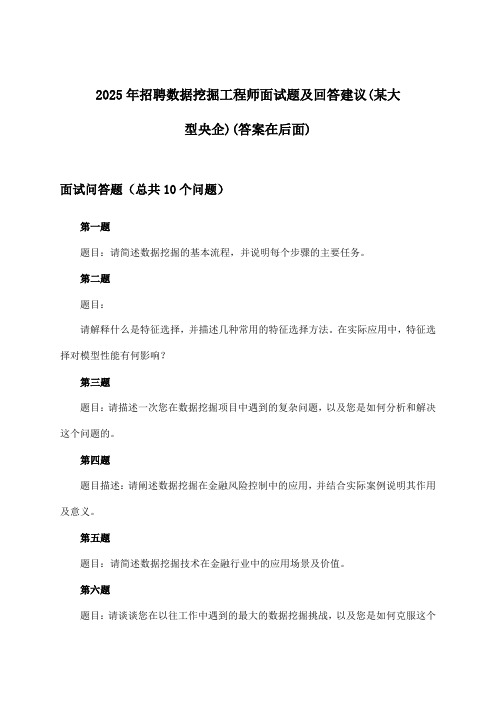 2025年招聘数据挖掘工程师面试题及回答建议(某大型央企)(答案在后面)

面试问答题（总共10个问题）

第一题

题目：请简述数据挖掘的基本流程，并说明每个步骤的主要任务。

第二题

题目：

请解释什么是特征选择，并描述几种常用的特征选择方法。在实际应用中，特征选择对模型性能有何影响？

第三题

题目：请描述一次您在数据挖掘项目中遇到的复杂问题，以及您是如何分析和解决这个问题的。

第四题

题目描述：请阐述数据挖掘在金融风险控制中的应用，并结合实际案例说明其作用及意义。

第五题

题目：请简述数据挖掘技术在金融行业中的应用场景及价值。

第六题

题目：请谈谈您在以往工作中遇到的最大的数据挖掘挑战，以及您是如何克服这个